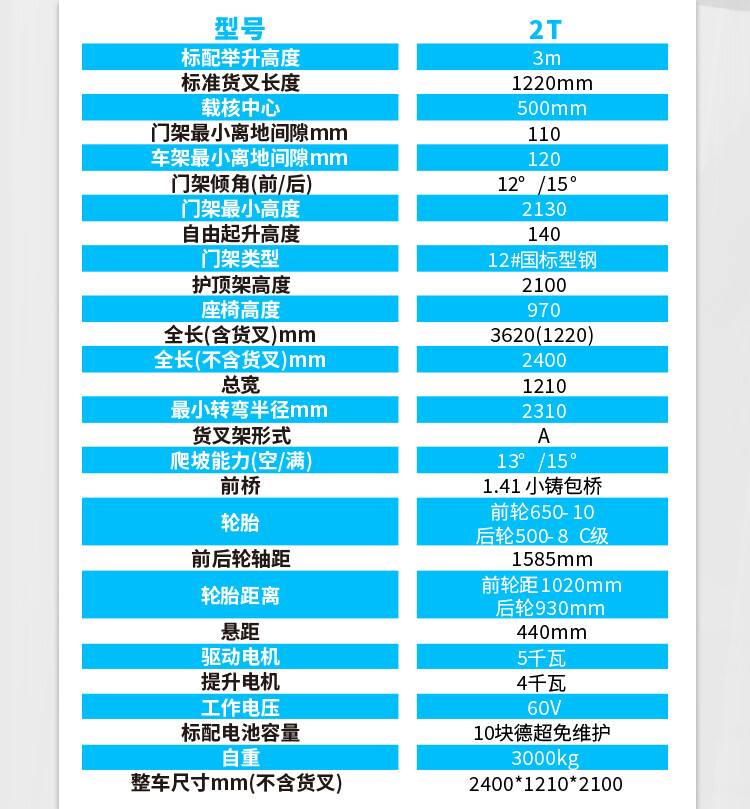 | 型号 | 2T |
|---|---|
| 标配举升高度 | 3m |
| 标准货叉长度 | 1220mm |
| 载核中心 | 500mm |
| 门架最小离地间隙mm | 110 |
| 车架最小离地间隙mm | 120 |
| 门架倾角(前/后) | 12° /15° |
| 门架最小高度 | 2130 |
| 自由起升高度 | 140 |
| 门架类型 | 12#国标型钢 |
| 护顶架高度 | 2100 |
| 座椅高度 | 970 |
| 全长(含货叉)mm | 3620(1220) |
| 全长(不含货叉)mm | 2400 |
| 总宽 | 1210 |
| 最小转弯半径mm | 2310 |
| 货叉架形式 | A |
| 爬坡能力(空/满) | 13° /15° |
| 前桥 | 1.41 小铸包桥 |
| 轮胎 | 前轮650-10 后轮500-8 C级 |
| 前后轮轴距 | 1585mm |
| 轮胎距离 | 前轮距1020mm 后轮930mm |
| 悬距 | 440mm |
| 驱动电机 | 5千瓦 |
| 提升电机 | 4千瓦 |
| 工作电压 | 60V |
| 标配电池容量 | 10块德超免维护 |
| 自重 | 3000kg |
| 整车尺寸mm(不含货叉) | 2400*1210*2100 |